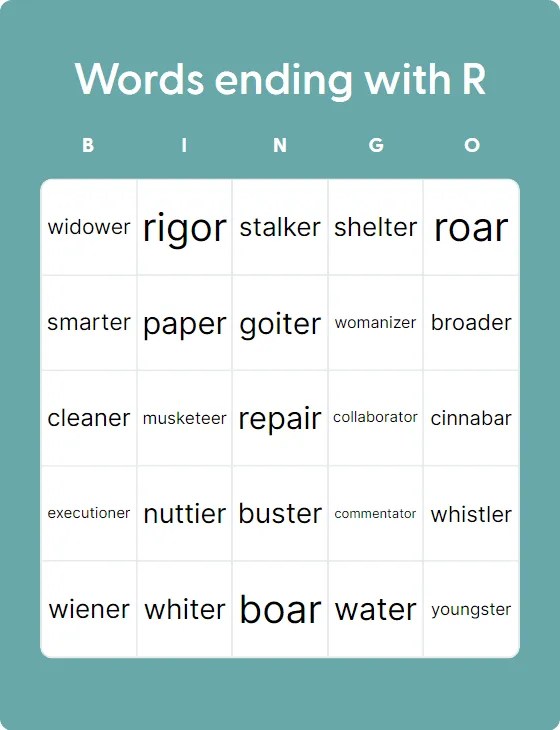 Words ending with R

| B | I | N | G | O |
|---|---|---|---|---|
| widower | rigor | stalker | shelter | roar |
| smarter | paper | goiter | womanizer | broader |
| cleaner | musketeer | repair | collaborator | cinnabar |
| executioner | nuttier | buster | commentator | whistler |
| wiener | whiter | boar | water | youngster |